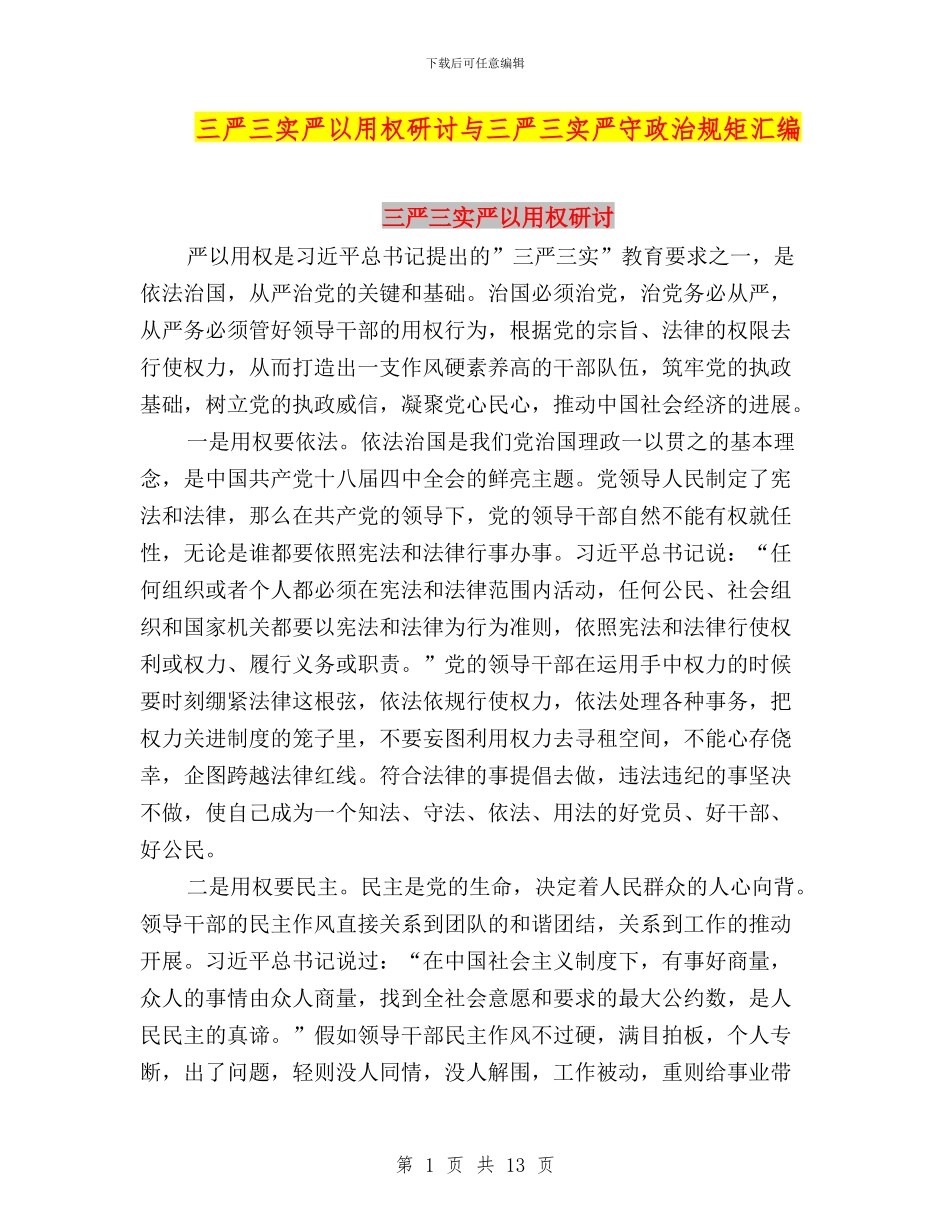 下载后可任意编辑

三严三实严以用权研讨与三严三实严守政治规矩汇编

三严三实严以用权研讨

严以用权是习近平总书记提出的”三严三实”教育要求之一，是依法治国，从严治党的关键和基础。治国必须治党，治党务必从严，从严务必须管好领导干部的用权行为，根据党的宗旨、法律的权限去行使权力，从而打造出一支作风硬素养高的干部队伍，筑牢党的执政基础，树立党的执政威信，凝聚党心民心，推动中国社会经济的进展。

一是用权要依法。依法治国是我们党治国理政一以贯之的基本理念，是中国共产党十八届四中全会的鲜亮主题。党领导人民制定了宪法和法律，那么在共产党的领导下，党的领导干部自然不能有权就任性，无论是谁都要依照宪法和法律行事办事。习近平总书记说：“任何组织或者个人都必须在宪法和法律范围内活动，任何公民、社会组织和国家机关都要以宪法和法律为行为准则，依照宪法和法律行使权利或权力、履行义务或职责。”党的领导干部在运用手中权力的时候要时刻绷紧法律这根弦，依法依规行使权力，依法处理各种事务，把权力关进制度的笼子里，不要妄图利用权力去寻租空间，不能心存侥幸，企图跨越法律红线。符合法律的事提倡去做，违法违纪的事坚决不做，使自己成为一个知法、守法、依法、用法的好党员、好干部、好公民。

二是用权要民主。民主是党的生命，决定着人民群众的人心向背。领导干部的民主作风直接关系到团队的和谐团结，关系到工作的推动开展。习近平总书记说过：“在中国社会主义制度下，有事好商量，众人的事情由众人商量，找到全社会意愿和要求的最大公约数，是人民民主的真谛。”假如领导干部民主作风不过硬，满目拍板，个人专断，出了问题，轻则没人同情，没人解围，工作被动，重则给事业带

第1页 共13页